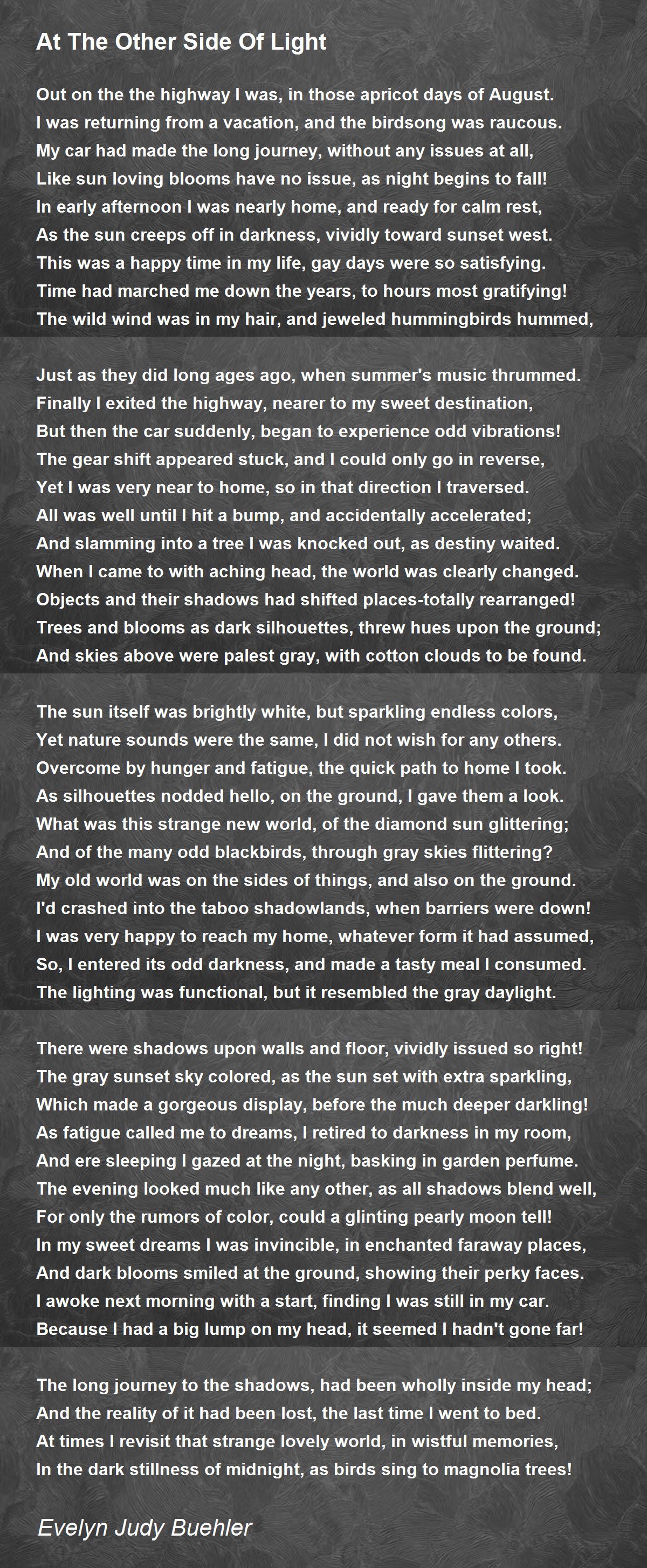 At The Other Side Of Light

Out on the the highway I was, in those apricot days of August.
I was returning from a vacation, and the birdsong was raucous.
My car had made the long journey, without any issues at all,
Like sun loving blooms have no issue, as night begins to fall!
In early afternoon I was nearly home, and ready for calm rest,
As the sun creeps off in darkness, vividly toward sunset west.
This was a happy time in my life, gay days were so satisfying.
Time had marched me down the years, to hours most gratifying!
The wild wind was in my hair, and jeweled hummingbirds hummed,

Just as they did long ages ago, when summer's music thrummed.
Finally I exited the highway, nearer to my sweet destination,
But then the car suddenly, began to experience odd vibrations!
The gear shift appeared stuck, and I could only go in reverse,
Yet I was very near to home, so in that direction I traversed.
All was well until I hit a bump, and accidentally accelerated;
And slamming into a tree I was knocked out, as destiny waited.
When I came to with aching head, the world was clearly changed.
Objects and their shadows had shifted places-totally rearranged!
Trees and blooms as dark silhouettes, threw hues upon the ground;
And skies above were palest gray, with cotton clouds to be found.

The sun itself was brightly white, but sparkling endless colors,
Yet nature sounds were the same, I did not wish for any others.
Overcome by hunger and fatigue, the quick path to home I took.
As silhouettes nodded hello, on the ground, I gave them a look.
What was this strange new world, of the diamond sun glittering;
And of the many odd blackbirds, through gray skies flittering?
My old world was on the sides of things, and also on the ground.
I'd crashed into the taboo shadowlands, when barriers were down!
I was very happy to reach my home, whatever form it had assumed,
So, I entered its odd darkness, and made a tasty meal I consumed.
The lighting was functional, but it resembled the gray daylight.

There were shadows upon walls and floor, vividly issued so right!
The gray sunset sky colored, as the sun set with extra sparkling,
Which made a gorgeous display, before the much deeper darkling!
As fatigue called me to dreams, I retired to darkness in my room,
And ere sleeping I gazed at the night, basking in garden perfume.
The evening looked much like any other, as all shadows blend well,
For only the rumors of color, could a glinting pearly moon tell!
In my sweet dreams I was invincible, in enchanted faraway places,
And dark blooms smiled at the ground, showing their perky faces.
I awoke next morning with a start, finding I was still in my car.
Because I had a big lump on my head, it seemed I hadn't gone far!

The long journey to the shadows, had been wholly inside my head;
And the reality of it had been lost, the last time I went to bed.
At times I revisit that strange lovely world, in wistful memories,
In the dark stillness of midnight, as birds sing to magnolia trees!

Evelyn Judy Buehler